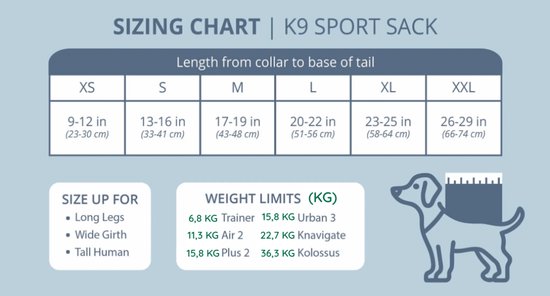 SIZING CHART | K9 SPORT SACK

Length from collar to base of tail

| XS | S | M | L | XL | XXL |
|---|---|---|---|---|---|
| 9-12 in (23-30 cm) | 13-16 in (33-41 cm) | 17-19 in (43-48 cm) | 20-22 in (51-56 cm) | 23-25 in (58-64 cm) | 26-29 in (66-74 cm) |

SIZE UP FOR
• Long Legs
• Wide Girth
• Tall Human

WEIGHT LIMITS (KG)
6,8 KG Trainer
11,3 KG Air 2
15,8 KG Plus 2
15,8 KG Urban 3
22,7 KG Knavigate
36,3 KG Kolossus